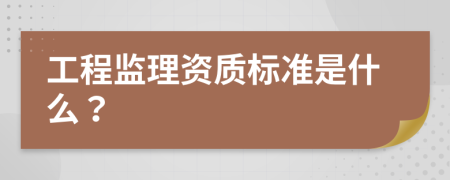 工程监理资质标准是什么？